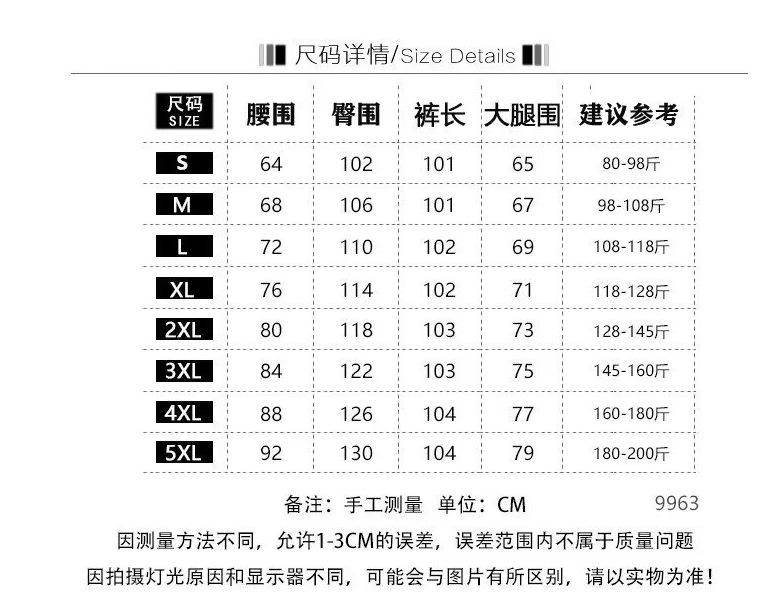 尺码详情/Size Details

| 尺码 SIZE | 腰围 | 臀围 | 裤长 | 大腿围 | 建议参考 |
|---|---|---|---|---|---|
| S | 64 | 102 | 101 | 65 | 80-98斤 |
| M | 68 | 106 | 101 | 67 | 98-108斤 |
| L | 72 | 110 | 102 | 69 | 108-118斤 |
| XL | 76 | 114 | 102 | 71 | 118-128斤 |
| 2XL | 80 | 118 | 103 | 73 | 128-145斤 |
| 3XL | 84 | 122 | 103 | 75 | 145-160斤 |
| 4XL | 88 | 126 | 104 | 77 | 160-180斤 |
| 5XL | 92 | 130 | 104 | 79 | 180-200斤 |

备注：手工测量 单位：CM

9963

因测量方法不同，允许1-3CM的误差，误差范围内不属于质量问题

因拍摄灯光原因和显示器不同，可能会与图片有所区别，请以实物为准！